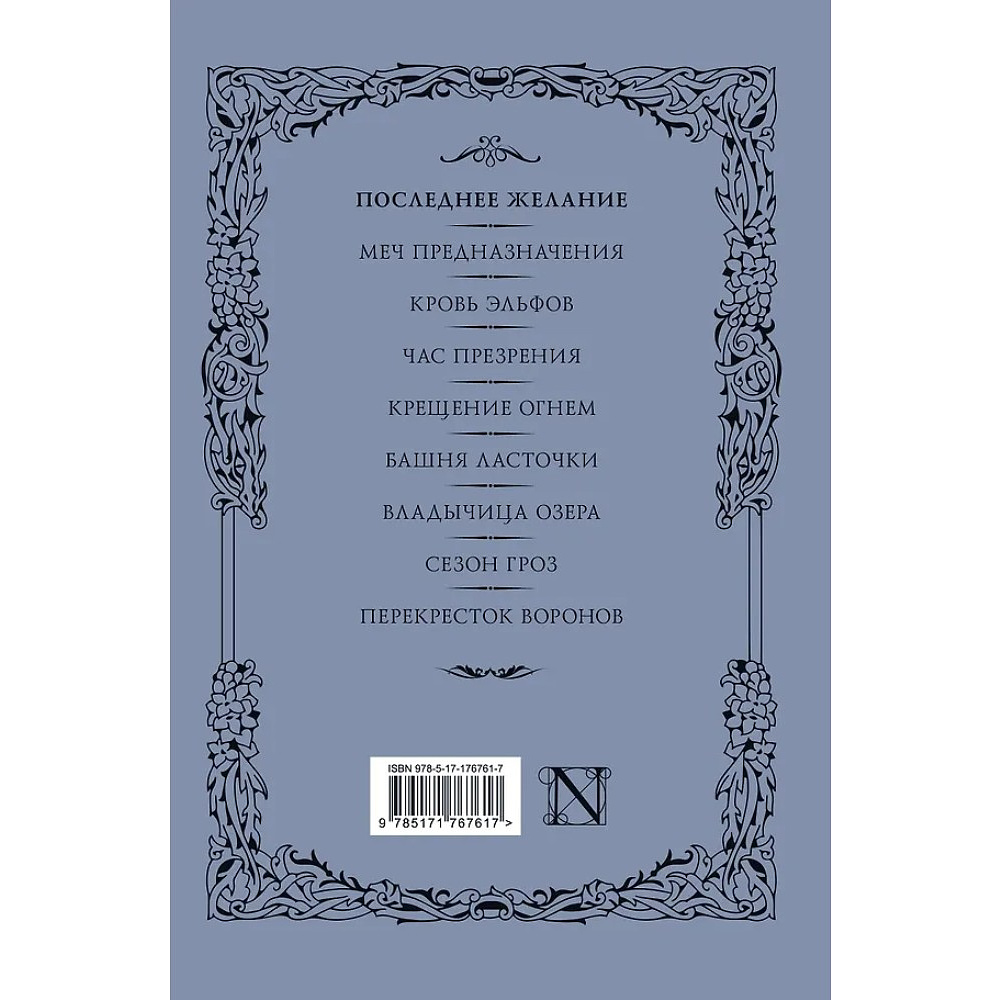 ПОСЛЕДНЕЕ ЖЕЛАНИЕ

МЕЧ ПРЕДНАЗНАЧЕНИЯ

КРОВЬ ЭЛЬФОВ

ЧАС ПРЕЗРЕНИЯ

КРЕЩЕНИЕ ОГНЕМ

БАШНЯ ЛАСТОЧКИ

ВЛАДЫЧИЦА ОЗЕРА

СЕЗОН ГРОЗ

ПЕРЕКРЕСТОК ВОРОНОВ

ISBN 978-5-17-176761-7

9 785171 767617 >

N